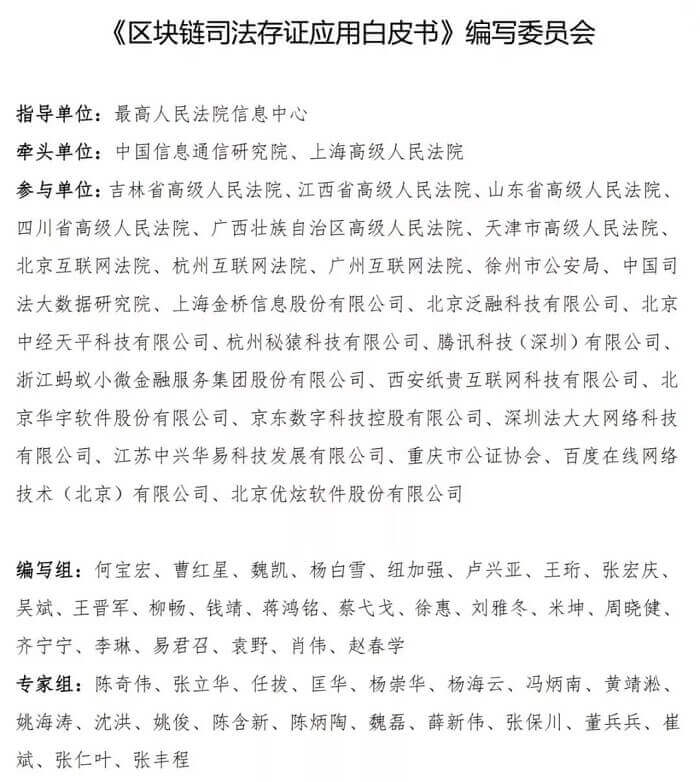 《区块链司法存证应用白皮书》编写委员会

指导单位：最高人民法院信息中心

牵头单位：中国信息通信研究院、上海高级人民法院

参与单位：吉林省高级人民法院、江西省高级人民法院、山东省高级人民法院、四川省高级人民法院、广西壮族自治区高级人民法院、天津市高级人民法院、北京互联网法院、杭州互联网法院、广州互联网法院、徐州市公安局、中国司法大数据研究院、上海金桥信息股份有限公司、北京泛融科技有限公司、北京中经天平科技有限公司、杭州秘猿科技有限公司、腾讯科技（深圳）有限公司、浙江蚂蚁小微金融服务集团股份有限公司、西安纸贵互联网科技有限公司、北京华宇软件股份有限公司、京东数字科技控股有限公司、深圳法大大网络科技有限公司、江苏中兴华易科技发展有限公司、重庆市公证协会、百度在线网络技术（北京）有限公司、北京优炫软件股份有限公司

编写组：何宝宏、曹红星、魏凯、杨白雪、纽加强、卢兴亚、王珩、张宏庆、吴斌、王晋军、柳畅、钱靖、蒋鸿铭、蔡弋戈、徐惠、刘雅冬、米坤、周晓健、齐宁宁、李琳、易君召、袁野、肖伟、赵春学

专家组：陈奇伟、张立华、任拔、匡华、杨崇华、杨海云、冯炳南、黄靖淞、姚海涛、沈洪、姚俊、陈含新、陈炳陶、魏磊、薛新伟、张保川、董兵兵、崔斌、张仁叶、张丰程